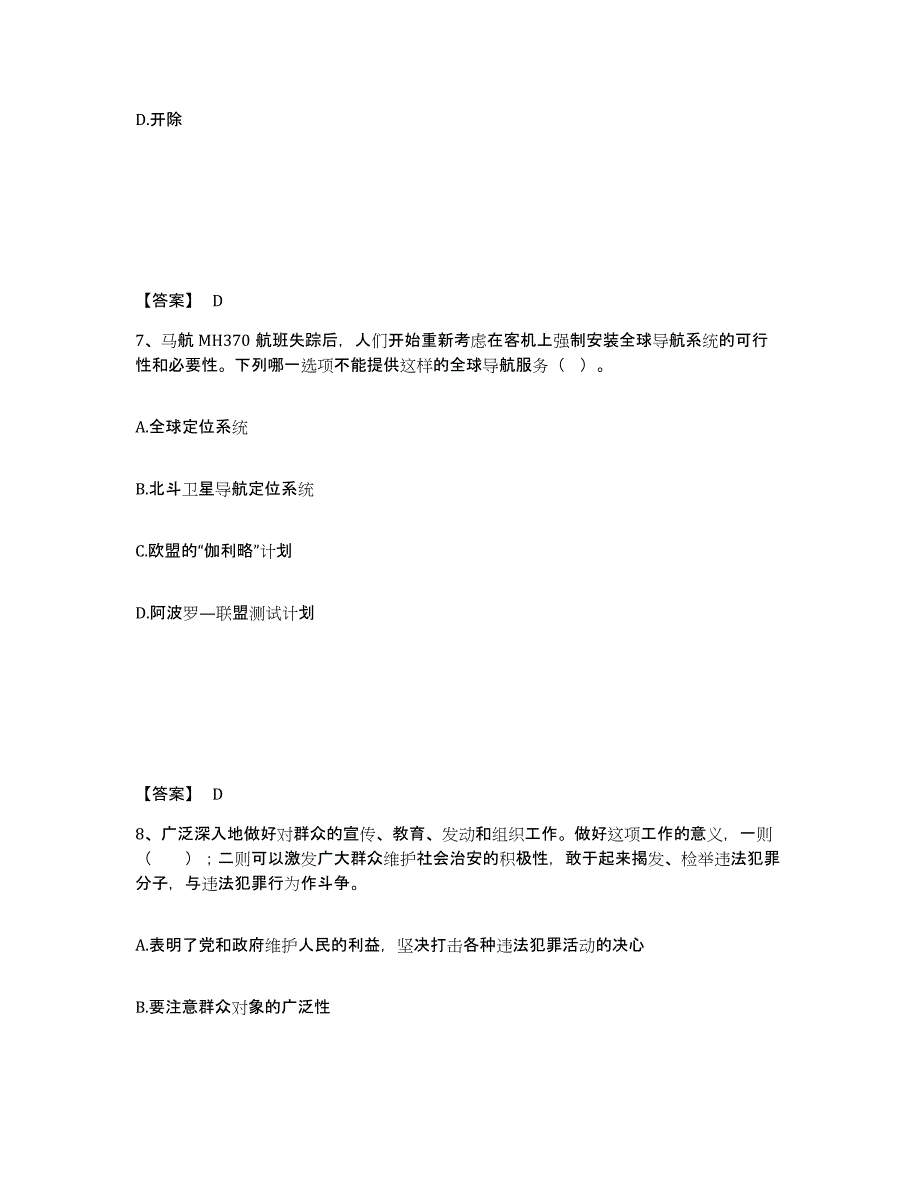 D.开除

【答案】 D

7、马航 MH370 航班失踪后，人们开始重新考虑在客机上强制安装全球导航系统的可行性和必要性。下列哪一选项不能提供这样的全球导航服务（ ）。

A.全球定位系统

B.北斗卫星导航定位系统

C.欧盟的“伽利略”计划

D.阿波罗—联盟测试计划

【答案】 D

8、广泛深入地做好对群众的宣传、教育、发动和组织工作。做好这项工作的意义，一则（ ）；二则可以激发广大群众维护社会治安的积极性，敢于起来揭发、检举违法犯罪分子，与违法犯罪行为作斗争。

A.表明了党和政府维护人民的利益，坚决打击各种违法犯罪活动的决心

B.要注意群众对象的广泛性